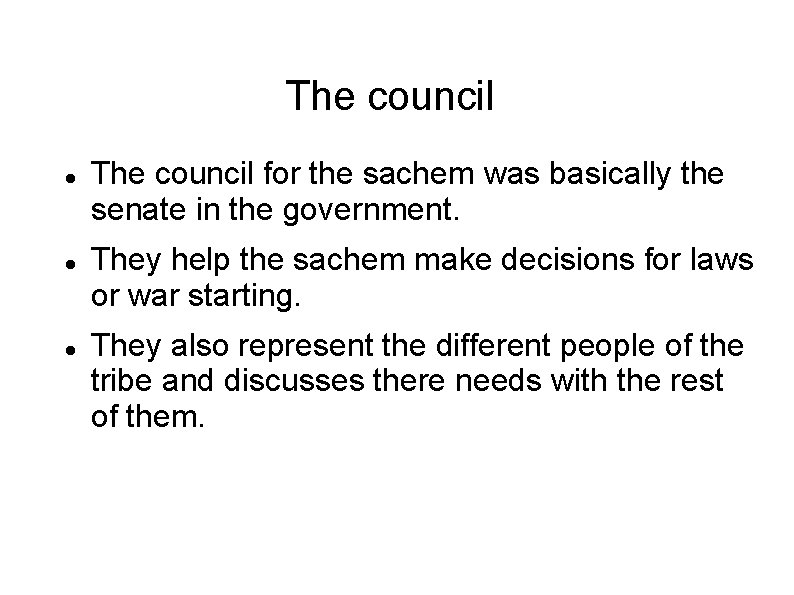 The council

• The council for the sachem was basically the senate in the government.
• They help the sachem make decisions for laws or war starting.
• They also represent the different people of the tribe and discusses there needs with the rest of them.